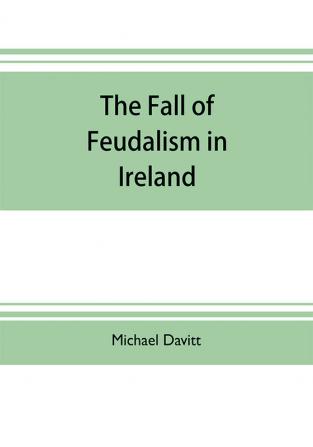 The Fall of Feudalism in Ireland

Michael Davitt